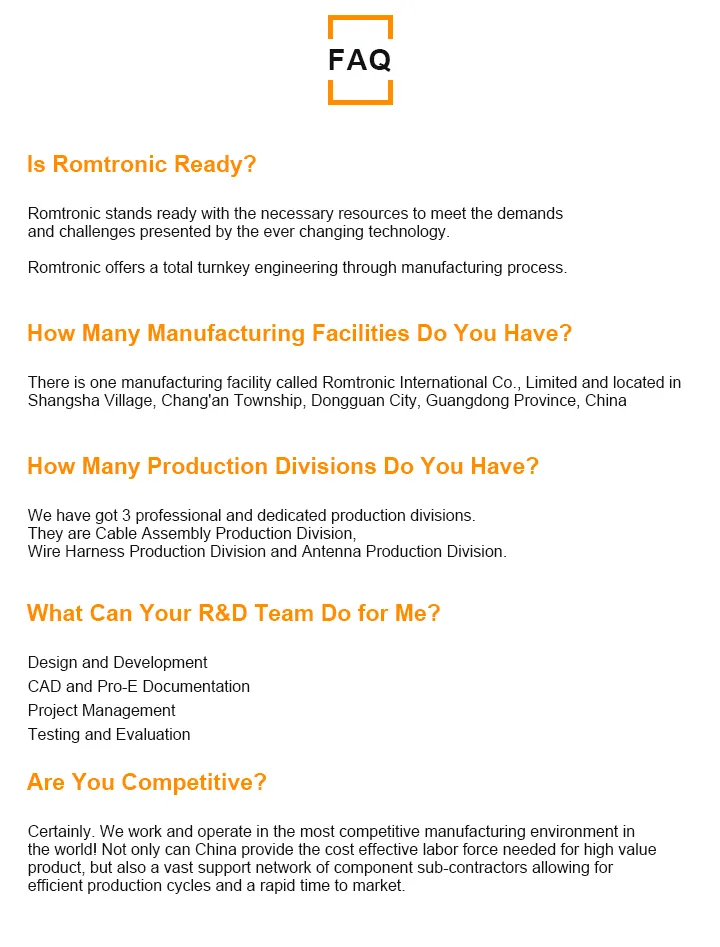 FAQ

Is Romtronic Ready?

Romtronic stands ready with the necessary resources to meet the demands and challenges presented by the ever changing technology.

Romtronic offers a total turnkey engineering through manufacturing process.

How Many Manufacturing Facilities Do You Have?

There is one manufacturing facility called Romtronic International Co., Limited and located in Shangsha Village, Chang'an Township, Dongguan City, Guangdong Province, China

How Many Production Divisions Do You Have?

We have got 3 professional and dedicated production divisions.
They are Cable Assembly Production Division,
Wire Harness Production Division and Antenna Production Division.

What Can Your R&D Team Do for Me?

Design and Development
CAD and Pro-E Documentation
Project Management
Testing and Evaluation

Are You Competitive?

Certainly. We work and operate in the most competitive manufacturing environment in the world! Not only can China provide the cost effective labor force needed for high value product, but also a vast support network of component sub-contractors allowing for efficient production cycles and a rapid time to market.